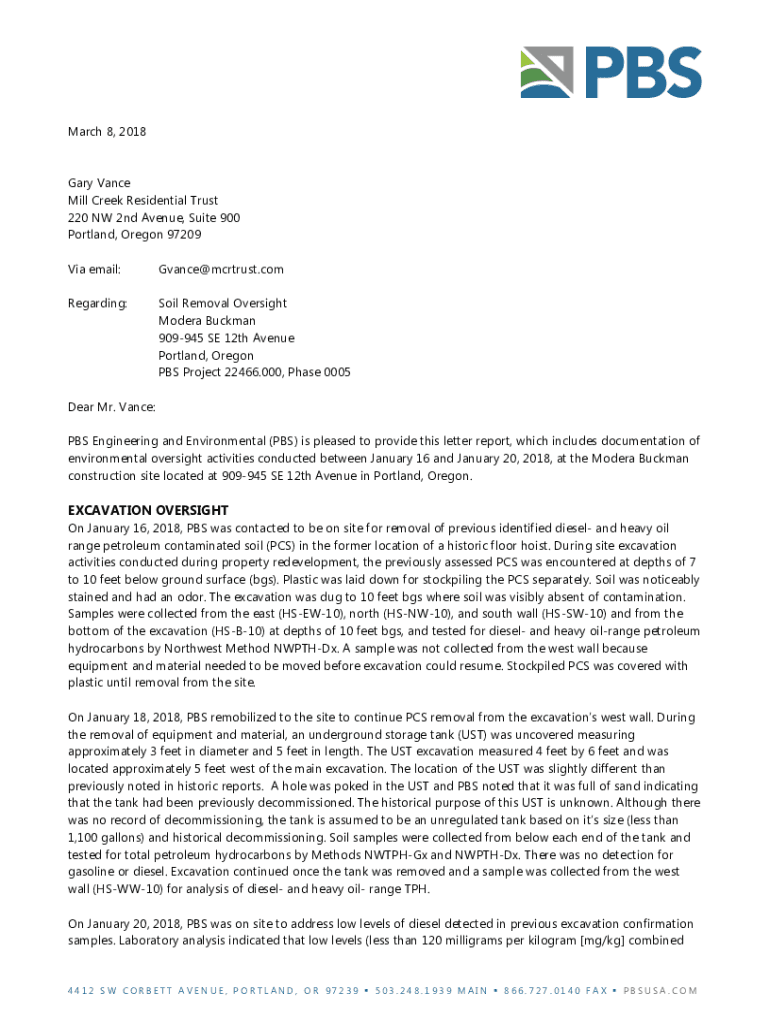 PBS

March 8, 2018

Gary Vance
Mill Creek Residential Trust
220 NW 2nd Avenue, Suite 900
Portland, Oregon 97209

Via email: Gvance@mcrtrust.com

Regarding: Soil Removal Oversight
Modera Buckman
909-945 SE 12th Avenue
Portland, Oregon
PBS Project 22466.000, Phase 0005

Dear Mr. Vance:

PBS Engineering and Environmental (PBS) is pleased to provide this letter report, which includes documentation of environmental oversight activities conducted between January 16 and January 20, 2018, at the Modera Buckman construction site located at 909-945 SE 12th Avenue in Portland, Oregon.

EXCAVATION OVERSIGHT

On January 16, 2018, PBS was contacted to be on site for removal of previous identified diesel- and heavy oil range petroleum contaminated soil (PCS) in the former location of a historic floor hoist. During site excavation activities conducted during property redevelopment, the previously assessed PCS was encountered at depths of 7 to 10 feet below ground surface (bgs). Plastic was laid down for stockpiling the PCS separately. Soil was noticeably stained and had an odor. The excavation was dug to 10 feet bgs where soil was visibly absent of contamination. Samples were collected from the east (HS-EW-10), north (HS-NW-10), and south wall (HS-SW-10) and from the bottom of the excavation (HS-B-10) at depths of 10 feet bgs, and tested for diesel- and heavy oil-range petroleum hydrocarbons by Northwest Method NWPTH-Dx. A sample was not collected from the west wall because equipment and material needed to be moved before excavation could resume. Stockpiled PCS was covered with plastic until removal from the site.

On January 18, 2018, PBS remobilized to the site to continue PCS removal from the excavation's west wall. During the removal of equipment and material, an underground storage tank (UST) was uncovered measuring approximately 3 feet in diameter and 5 feet in length. The UST excavation measured 4 feet by 6 feet and was located approximately 5 feet west of the main excavation. The location of the UST was slightly different than previously noted in historic reports. A hole was poked in the UST and PBS noted that it was full of sand indicating that the tank had been previously decommissioned. The historical purpose of this UST is unknown. Although there was no record of decommissioning, the tank is assumed to be an unregulated tank based on it's size (less than 1,100 gallons) and historical decommissioning. Soil samples were collected from below each end of the tank and tested for total petroleum hydrocarbons by Methods NWTPH-Gx and NWPTH-Dx. There was no detection for gasoline or diesel. Excavation continued once the tank was removed and a sample was collected from the west wall (HS-WW-10) for analysis of diesel- and heavy oil- range TPH.

On January 20, 2018, PBS was on site to address low levels of diesel detected in previous excavation confirmation samples. Laboratory analysis indicated that low levels (less than 120 milligrams per kilogram [mg/kg] combined

4412 SW CORBETT AVENUE, PORTLAND, OR 97239 ▪ 503.248.1939 MAIN ▪ 866.727.0140 FAX ▪ PBSUSA.COM